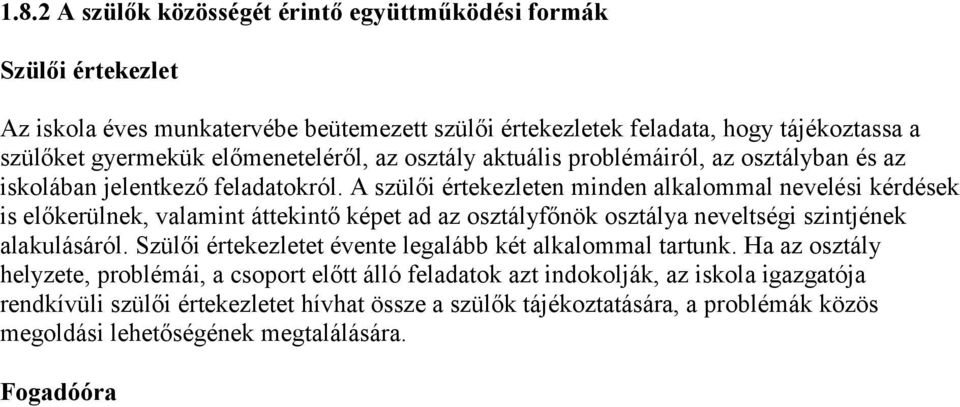 1.8.2 A szülők közösségét érintő együttműködési formák

Szülői értekezlet

Az iskola éves munkatervébe beütemezett szülői értekezletek feladata, hogy tájékoztassa a szülőket gyermekük előmeneteléről, az osztály aktuális problémáiról, az osztályban és az iskolában jelentkező feladatokról. A szülői értekezleten minden alkalommal nevelési kérdések is előkerülnek, valamint áttekintő képet ad az osztályfőnök osztálya neveltségi szintjének alakulásáról. Szülői értekezletet évente legalább két alkalommal tartunk. Ha az osztály helyzete, problémái, a csoport előtt álló feladatok azt indokolják, az iskola igazgatója rendkívüli szülői értekezletet hívhat össze a szülők tájékoztatására, a problémák közös megoldási lehetőségének megtalálására.

Fogadóóra